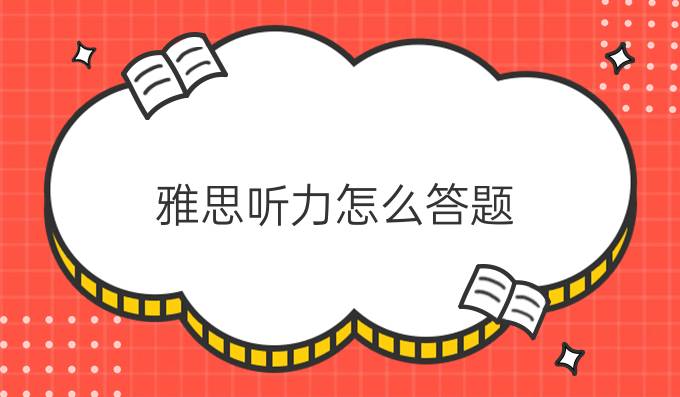 雅思听力怎么答题